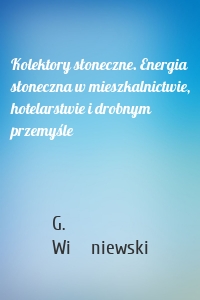 Kolektory słoneczne. Energia słoneczna w mieszkalnictwie, hotelarstwie i drobnym przemyśle

G.
Wi niewski